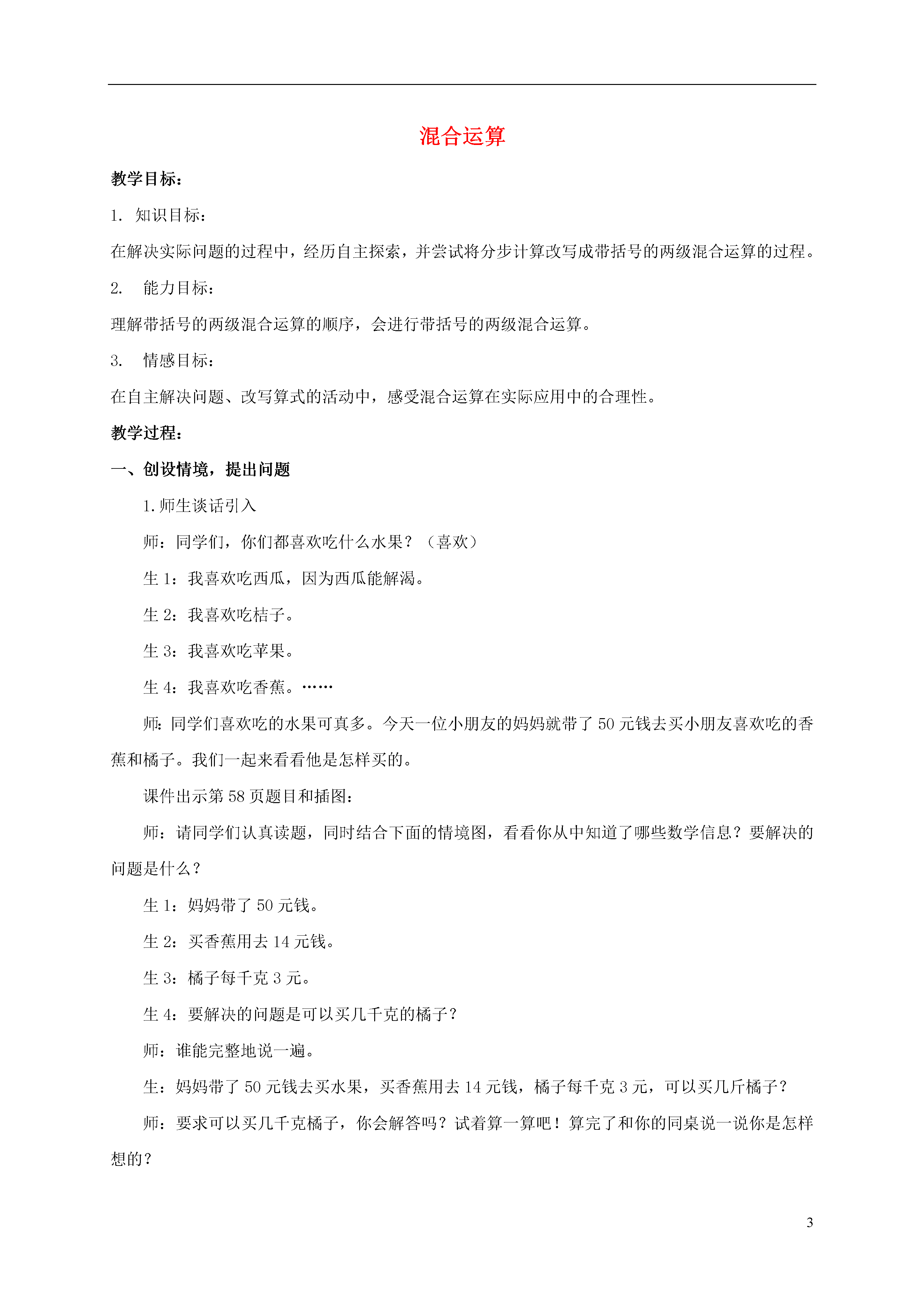 混合运算

教学目标：

1. 知识目标：

在解决实际问题的过程中，经历自主探索，并尝试将分步计算改写成带括号的两级混合运算的过程。

2. 能力目标：

理解带括号的两级混合运算的顺序，会进行带括号的两级混合运算。

3. 情感目标：

在自主解决问题、改写算式的活动中，感受混合运算在实际应用中的合理性。

教学过程：

一、创设情境，提出问题

1.师生谈话引入

师：同学们，你们都喜欢吃什么水果？（喜欢）

生 1：我喜欢吃西瓜，因为西瓜能解渴。

生 2：我喜欢吃桔子。

生 3：我喜欢吃苹果。

生 4：我喜欢吃香蕉。……

师：同学们喜欢吃的水果可真多。今天一位小朋友的妈妈就带了 50 元钱去买小朋友喜欢吃的香蕉和橘子。我们一起来看看他是怎样买的。

课件出示第 58 页题目和插图：

师：请同学们认真读题，同时结合下面的情境图，看看你从中知道了哪些数学信息？要解决的问题是什么？

生 1：妈妈带了 50 元钱。

生 2：买香蕉用去 14 元钱。

生 3：橘子每千克 3 元。

生 4：要解决的问题是可以买几千克的橘子？

师：谁能完整地说一遍。

生：妈妈带了 50 元钱去买水果，买香蕉用去 14 元钱，橘子每千克 3 元，可以买几斤橘子？

师：要求可以买几千克橘子，你会解答吗？试着算一算吧！算完了和你的同桌说一说你是怎样想的？

3